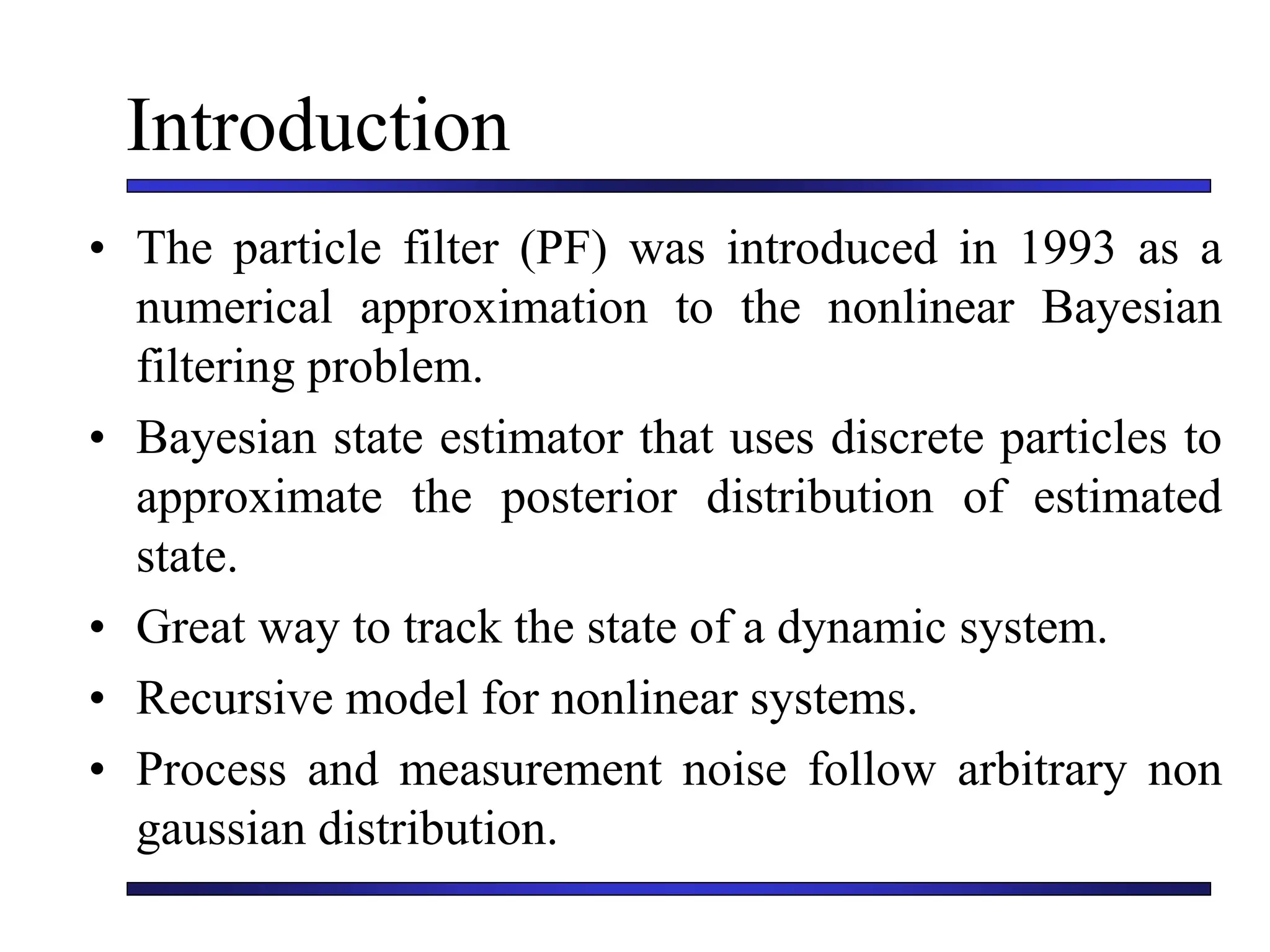 Introduction

• The particle filter (PF) was introduced in 1993 as a numerical approximation to the nonlinear Bayesian filtering problem.

• Bayesian state estimator that uses discrete particles to approximate the posterior distribution of estimated state.

• Great way to track the state of a dynamic system.

• Recursive model for nonlinear systems.

• Process and measurement noise follow arbitrary non gaussian distribution.